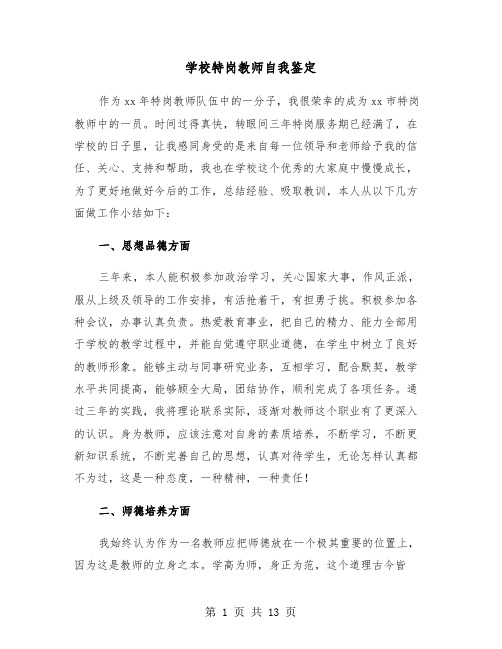 学校特岗教师自我鉴定

作为xx年特岗教师队伍中的一分子，我很荣幸的成为xx市特岗教师中的一员。时间过得真快，转眼间三年特岗服务期已经满了，在学校的日子里，让我感同身受的是来自每一位领导和老师给予我的信任、关心、支持和帮助，我也在学校这个优秀的大家庭中慢慢成长，为了更好地做好今后的工作，总结经验、吸取教训，本人从以下几方面做工作小结如下：

一、思想品德方面

三年来，本人能积极参加政治学习，关心国家大事，作风正派，服从上级及领导的工作安排，有活抢着干，有担勇于挑。积极参加各种会议，办事认真负责。热爱教育事业，把自己的精力、能力全部用于学校的教学过程中，并能自觉遵守职业道德，在学生中树立了良好的教师形象。能够主动与同事研究业务，互相学习，配合默契，教学水平共同提高，能够顾全大局，团结协作，顺利完成了各项任务。通过三年的实践，我将理论联系实际，逐渐对教师这个职业有了更深入的认识。身为教师，应该注意对自身的素质培养，不断学习，不断更新知识系统，不断完善自己的思想，认真对待学生，无论怎样认真都不为过，这是一种态度，一种精神，一种责任！

二、师德培养方面

我始终认为作为一名教师应把师德放在一个极其重要的位置上，因为这是教师的立身之本。学高为师，身正为范，这个道理古今皆

第 1 页 共 13 页